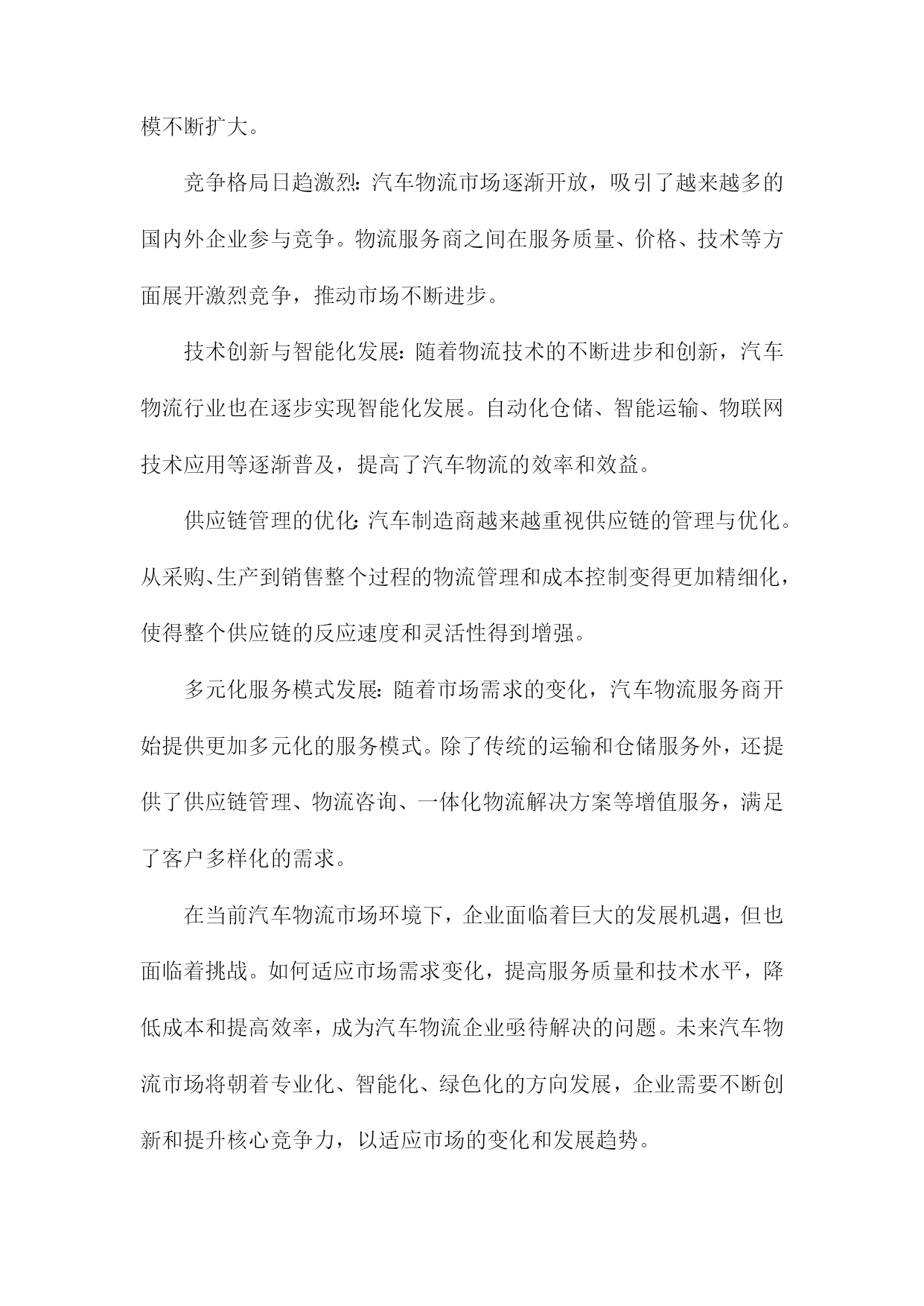 模不断扩大。

竞争格局日趋激烈：汽车物流市场逐渐开放，吸引了越来越多的国内外企业参与竞争。物流服务商之间在服务质量、价格、技术等方面展开激烈竞争，推动市场不断进步。

技术创新与智能化发展：随着物流技术的不断进步和创新，汽车物流行业也在逐步实现智能化发展。自动化仓储、智能运输、物联网技术应用等逐渐普及，提高了汽车物流的效率和效益。

供应链管理的优化：汽车制造商越来越重视供应链的管理与优化。从采购、生产到销售整个过程的物流管理和成本控制变得更加精细化，使得整个供应链的反应速度和灵活性得到增强。

多元化服务模式发展：随着市场需求的变化，汽车物流服务商开始提供更加多元化的服务模式。除了传统的运输和仓储服务外，还提供了供应链管理、物流咨询、一体化物流解决方案等增值服务，满足了客户多样化的需求。

在当前汽车物流市场环境下，企业面临着巨大的发展机遇，但也面临着挑战。如何适应市场需求变化，提高服务质量和技术水平，降低成本和提高效率，成为汽车物流企业亟待解决的问题。未来汽车物流市场将朝着专业化、智能化、绿色化的方向发展，企业需要不断创新和提升核心竞争力，以适应市场的变化和发展趋势。